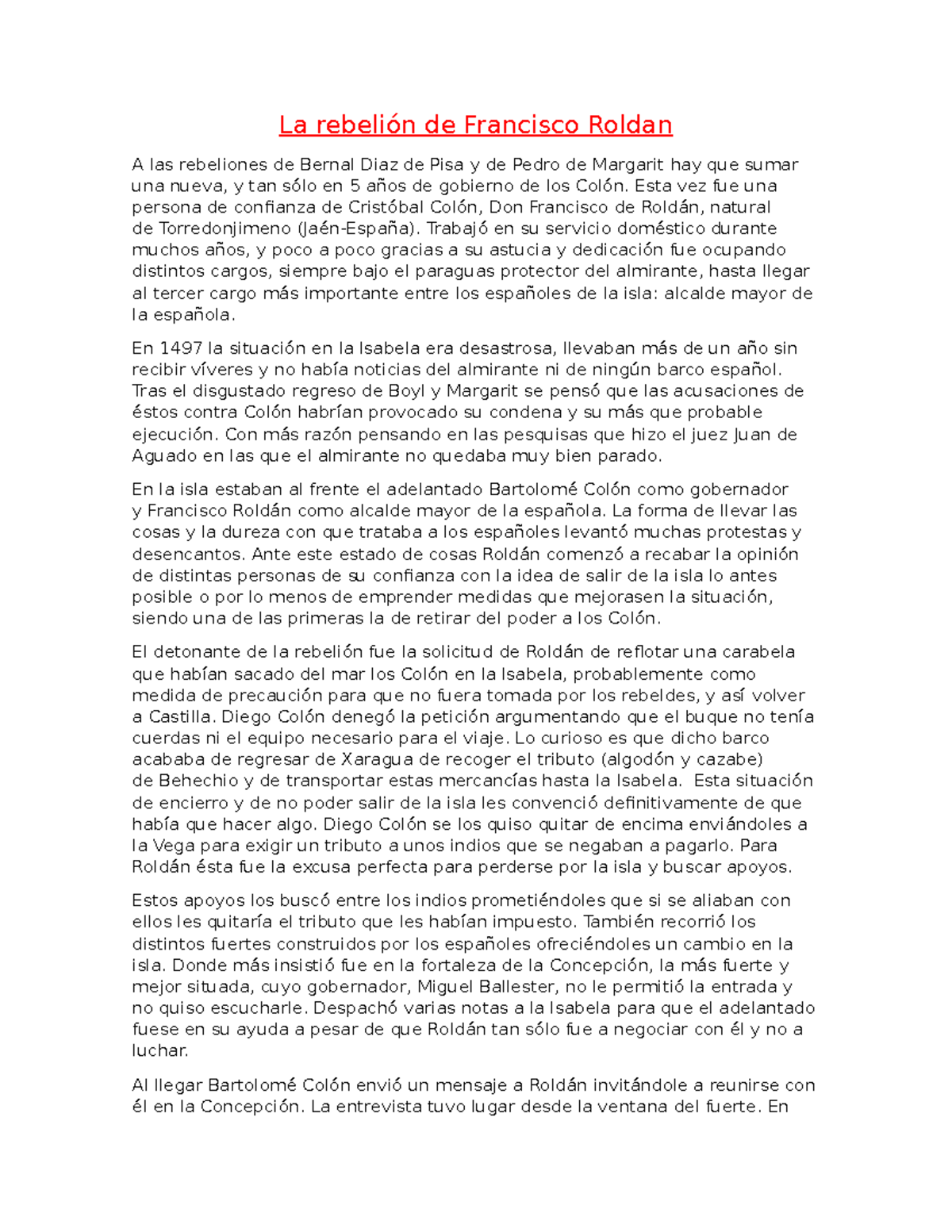 La rebelión de Francisco Roldan

A las rebeliones de Bernal Diaz de Pisa y de Pedro de Margarit hay que sumar una nueva, y tan sólo en 5 años de gobierno de los Colón. Esta vez fue una persona de confianza de Cristóbal Colón, Don Francisco de Roldán, natural de Torredonjimeno (Jaén-España). Trabajó en su servicio doméstico durante muchos años, y poco a poco gracias a su astucia y dedicación fue ocupando distintos cargos, siempre bajo el paraguas protector del almirante, hasta llegar al tercer cargo más importante entre los españoles de la isla: alcalde mayor de la española.

En 1497 la situación en la Isabela era desastrosa, llevaban más de un año sin recibir víveres y no había noticias del almirante ni de ningún barco español. Tras el disgustado regreso de Boyl y Margarit se pensó que las acusaciones de éstos contra Colón habrían provocado su condena y su más que probable ejecución. Con más razón pensando en las pesquisas que hizo el juez Juan de Aguado en las que el almirante no quedaba muy bien parado.

En la isla estaban al frente el adelantado Bartolomé Colón como gobernador y Francisco Roldán como alcalde mayor de la española. La forma de llevar las cosas y la dureza con que trataba a los españoles levantó muchas protestas y desencantos. Ante este estado de cosas Roldán comenzó a recabar la opinión de distintas personas de su confianza con la idea de salir de la isla lo antes posible o por lo menos de emprender medidas que mejorasen la situación, siendo una de las primeras la de retirar del poder a los Colón.

El detonante de la rebelión fue la solicitud de Roldán de reflotar una carabela que habían sacado del mar los Colón en la Isabela, probablemente como medida de precaución para que no fuera tomada por los rebeldes, y así volver a Castilla. Diego Colón denegó la petición argumentando que el buque no tenía cuerdas ni el equipo necesario para el viaje. Lo curioso es que dicho barco acababa de regresar de Xaragua de recoger el tributo (algodón y cazabe) de Behechio y de transportar estas mercancías hasta la Isabela. Esta situación de encierro y de no poder salir de la isla les convenció definitivamente de que había que hacer algo. Diego Colón se los quiso quitar de encima enviándoles a la Vega para exigir un tributo a unos indios que se negaban a pagarlo. Para Roldán ésta fue la excusa perfecta para perderse por la isla y buscar apoyos.

Estos apoyos los buscó entre los indios prometiéndoles que si se aliaban con ellos les quitaría el tributo que les habían impuesto. También recorrió los distintos fuertes construidos por los españoles ofreciéndoles un cambio en la isla. Donde más insistió fue en la fortaleza de la Concepción, la más fuerte y mejor situada, cuyo gobernador, Miguel Ballester, no le permitió la entrada y no quiso escucharle. Despachó varias notas a la Isabela para que el adelantado fuese en su ayuda a pesar de que Roldán tan sólo fue a negociar con él y no a luchar.

Al llegar Bartolomé Colón envió un mensaje a Roldán invitándole a reunirse con él en la Concepción. La entrevista tuvo lugar desde la ventana del fuerte. En